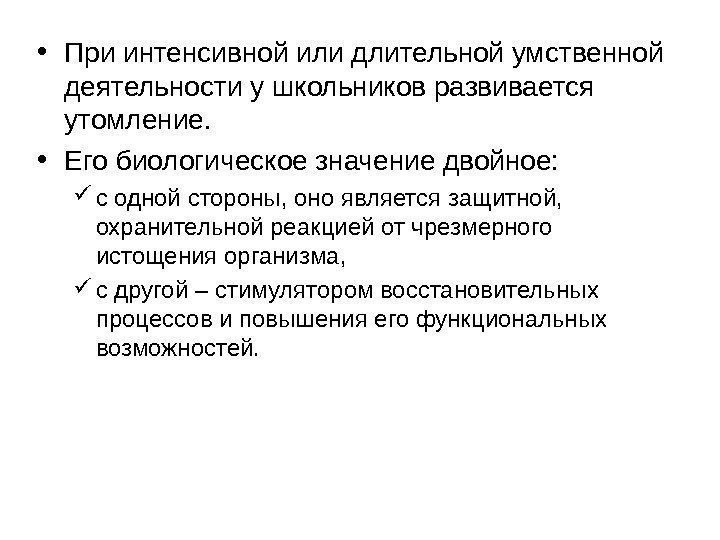 • При интенсивной или длительной умственной деятельности у школьников развивается утомление.

• Его биологическое значение двойное:

✓ с одной стороны, оно является защитной, охранительной реакцией от чрезмерного истощения организма,

✓ с другой – стимулятором восстановительных процессов и повышения его функциональных возможностей.